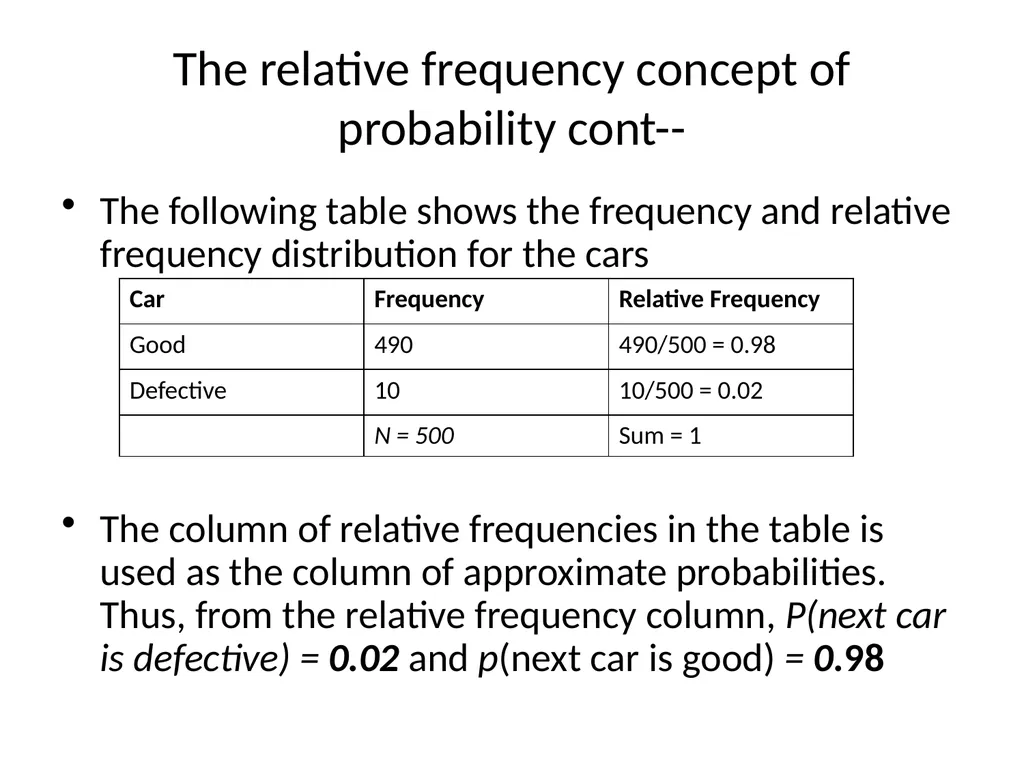 The relative frequency concept of probability cont--

• The following table shows the frequency and relative frequency distribution for the cars

| Car | Frequency | Relative Frequency |
|---|---|---|
| Good | 490 | 490/500 = 0.98 |
| Defective | 10 | 10/500 = 0.02 |
|  | N = 500 | Sum = 1 |

• The column of relative frequencies in the table is used as the column of approximate probabilities. Thus, from the relative frequency column, P(next car is defective) = 0.02 and p(next car is good) = 0.98